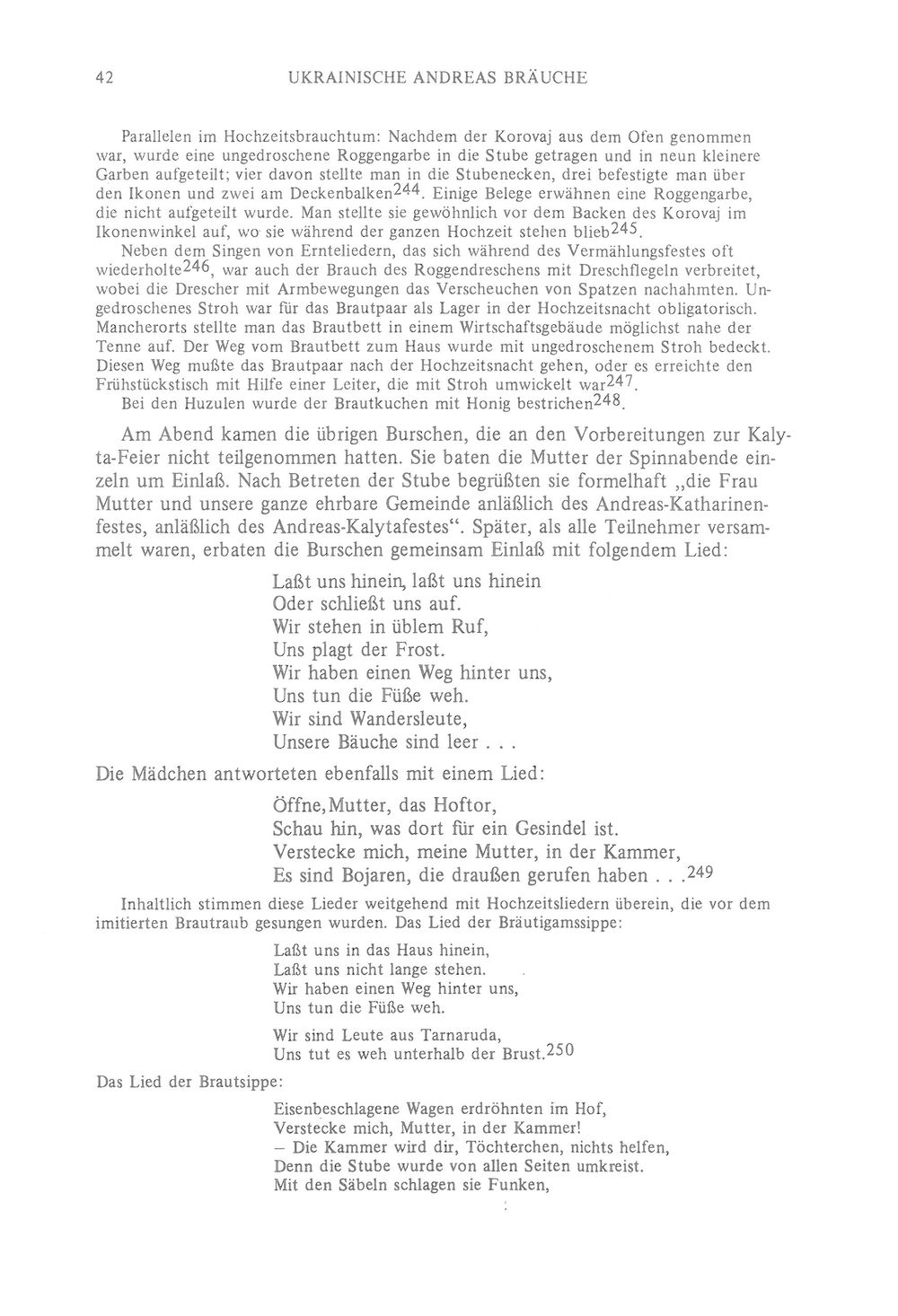 42 UKRAINISCHE ANDREAS BRÄUCHE

Parallelen im Hochzeitsbrauchtum: Nachdem der Korovaj aus dem Ofen genommen war, wurde eine ungedroschene Roggengarbe in die Stube getragen und in neun kleinere Garben aufgeteilt; vier davon stellte man in die Stubenecken, drei befestigte man über den Ikonen und zwei am Deckenbalken$^{244}$. Einige Belege erwähnen eine Roggengarbe, die nicht aufgeteilt wurde. Man stellte sie gewöhnlich vor dem Backen des Korovaj im Ikonenwinkel auf, wo sie während der ganzen Hochzeit stehen blieb$^{245}$.

Neben dem Singen von Ernteliedern, das sich während des Vermählungsfestes oft wiederholte$^{246}$, war auch der Brauch des Roggendreschens mit Dreschflegeln verbreitet, wobei die Drescher mit Armbewegungen das Verscheuchen von Spatzen nachahmten. Ungedroschenes Stroh war für das Brautpaar als Lager in der Hochzeitsnacht obligatorisch. Mancherorts stellte man das Brautbett in einem Wirtschaftsgebäude möglichst nahe der Tenne auf. Der Weg vom Brautbett zum Haus wurde mit ungedroschenem Stroh bedeckt. Diesen Weg mußte das Brautpaar nach der Hochzeitsnacht gehen, oder es erreichte den Frühstückstisch mit Hilfe einer Leiter, die mit Stroh umwickelt war$^{247}$.

Bei den Huzulen wurde der Brautkuchen mit Honig bestrichen$^{248}$.

Am Abend kamen die übrigen Burschen, die an den Vorbereitungen zur Kalyta-Feier nicht teilgenommen hatten. Sie baten die Mutter der Spinnabende einzeln um Einlaß. Nach Betreten der Stube begrüßten sie formelhaft „die Frau Mutter und unsere ganze ehrbare Gemeinde anläßlich des Andreas-Katharinenfestes, anläßlich des Andreas-Kalytafestes“. Später, als alle Teilnehmer versammelt waren, erbaten die Burschen gemeinsam Einlaß mit folgendem Lied:

Laßt uns hinein, laßt uns hinein
Oder schließt uns auf.
Wir stehen in üblem Ruf,
Uns plagt der Frost.
Wir haben einen Weg hinter uns,
Uns tun die Füße weh.
Wir sind Wandersleute,
Unsere Bäuche sind leer . . .

Die Mädchen antworteten ebenfalls mit einem Lied:

Öffne, Mutter, das Hoftor,
Schau hin, was dort für ein Gesindel ist.
Verstecke mich, meine Mutter, in der Kammer,
Es sind Bojaren, die draußen gerufen haben . . .$^{249}$

Inhaltlich stimmen diese Lieder weitgehend mit Hochzeitsliedern überein, die vor dem imitierten Brautraub gesungen wurden. Das Lied der Bräutigamssippe:

Laßt uns in das Haus hinein,
Laßt uns nicht lange stehen.
Wir haben einen Weg hinter uns,
Uns tun die Füße weh.

Wir sind Leute aus Tarnaruda,
Uns tut es weh unterhalb der Brust.$^{250}$

Das Lied der Brautsippe:

Eisenbeschlagene Wagen erdröhnten im Hof,
Verstecke mich, Mutter, in der Kammer!
– Die Kammer wird dir, Töchterchen, nichts helfen,
Denn die Stube wurde von allen Seiten umkreist.
Mit den Säbeln schlagen sie Funken,